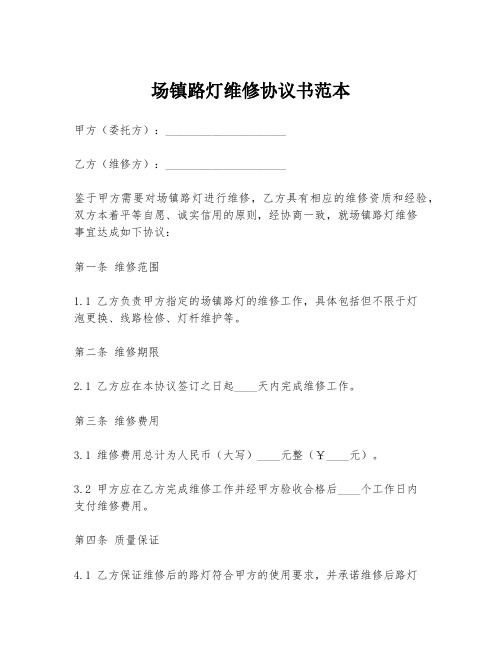 场镇路灯维修协议书范本

甲方（委托方）：____________________

乙方（维修方）：____________________

鉴于甲方需要对场镇路灯进行维修，乙方具有相应的维修资质和经验，双方本着平等自愿、诚实信用的原则，经协商一致，就场镇路灯维修事宜达成如下协议：

第一条 维修范围

1.1 乙方负责甲方指定的场镇路灯的维修工作，具体包括但不限于灯泡更换、线路检修、灯杆维护等。

第二条 维修期限

2.1 乙方应在本协议签订之日起____天内完成维修工作。

第三条 维修费用

3.1 维修费用总计为人民币（大写）____元整（￥____元）。

3.2 甲方应在乙方完成维修工作并经甲方验收合格后____个工作日内支付维修费用。

第四条 质量保证

4.1 乙方保证维修后的路灯符合甲方的使用要求，并承诺维修后路灯